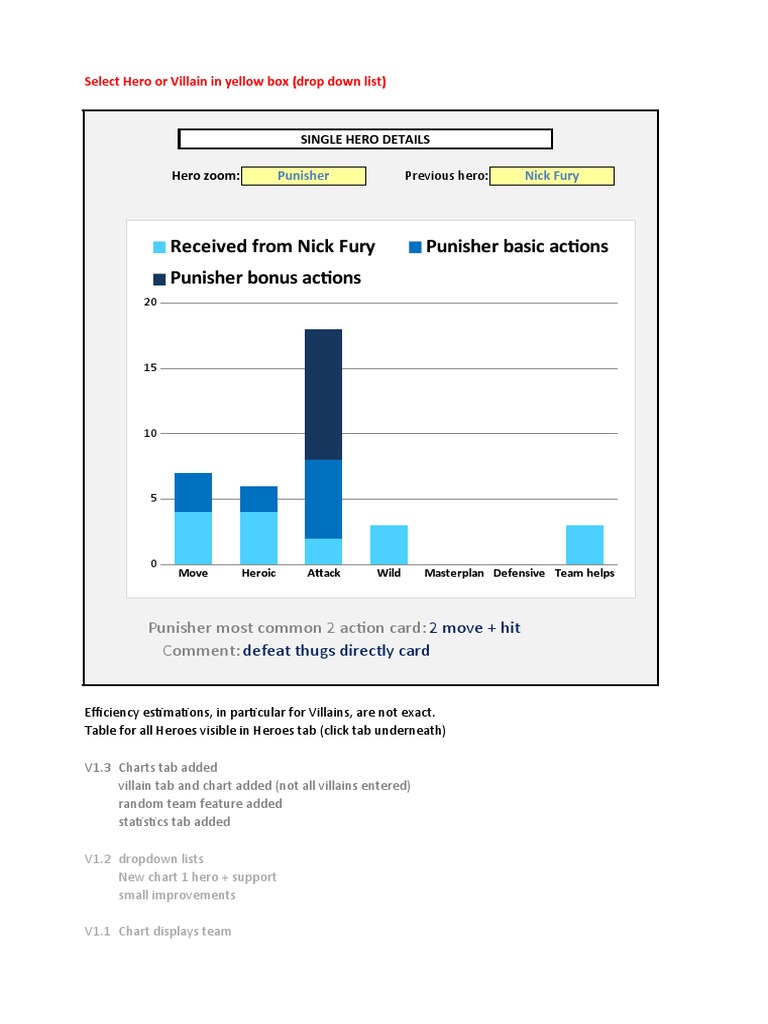 Select Hero or Villain in yellow box (drop down list)

SINGLE HERO DETAILS

Hero zoom: Punisher

Previous hero: Nick Fury

Received from Nick Fury
Punisher basic actions
Punisher bonus actions

20
15
10
5
0

Move
Heroic
Attack
Wild
Masterplan
Defensive
Team helps

Punisher most common 2 action card: 2 move + hit
Comment: defeat thugs directly card

Efficiency estimations, in particular for Villains, are not exact.
Table for all Heroes visible in Heroes tab (click tab underneath)

V1.3 Charts tab added
villain tab and chart added (not all villains entered)
random team feature added
statistics tab added

V1.2 dropdown lists
New chart 1 hero + support
small improvements

V1.1 Chart displays team